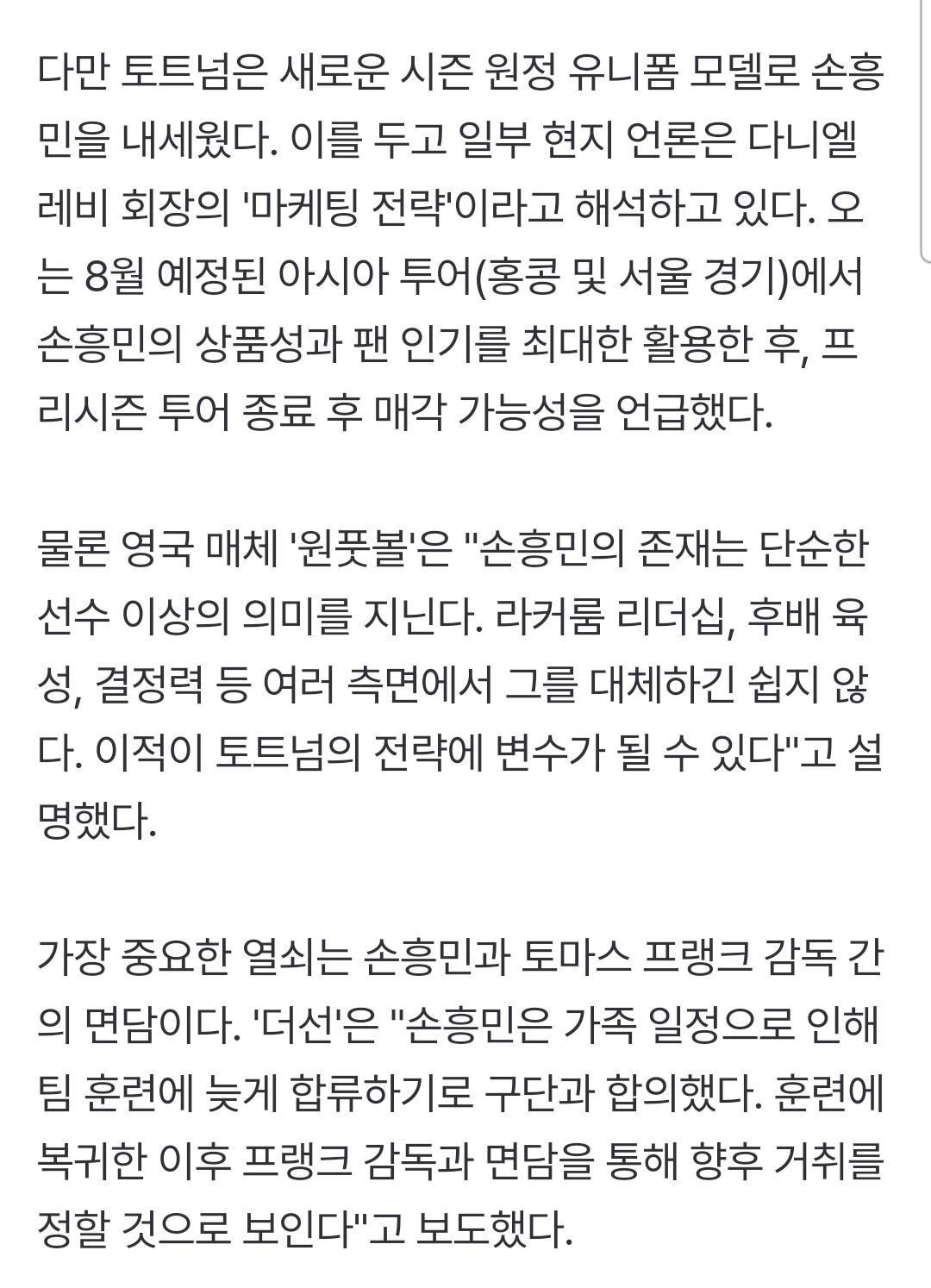 다만 토트넘은 새로운 시즌 원정 유니폼 모델로 손흥민을 내세웠다. 이를 두고 일부 현지 언론은 다니엘 레비 회장의 '마케팅 전략'이라고 해석하고 있다. 오는 8월 예정된 아시아 투어(홍콩 및 서울 경기)에서 손흥민의 상품성과 팬 인기를 최대한 활용한 후, 프리시즌 투어 종료 후 매각 가능성을 언급했다.

물론 영국 매체 '원풋볼'은 "손흥민의 존재는 단순한 선수 이상의 의미를 지닌다. 라커룸 리더십, 후배 육성, 결정력 등 여러 측면에서 그를 대체하긴 쉽지 않다. 이적이 토트넘의 전략에 변수가 될 수 있다"고 설명했다.

가장 중요한 열쇠는 손흥민과 토마스 프랭크 감독 간의 면담이다. '더선'은 "손흥민은 가족 일정으로 인해 팀 훈련에 늦게 합류하기로 구단과 합의했다. 훈련에 복귀한 이후 프랭크 감독과 면담을 통해 향후 거취를 정할 것으로 보인다"고 보도했다.